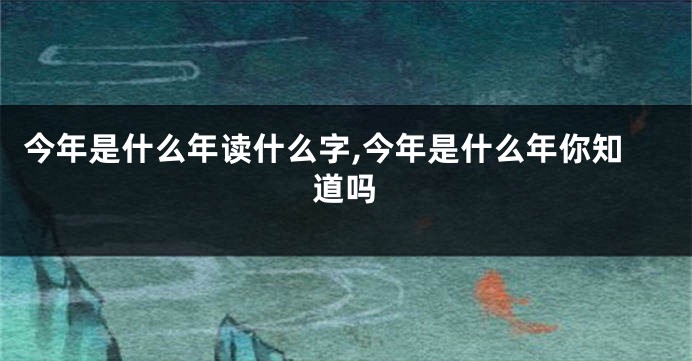 今年是什么年读什么字,今年是什么年你知道吗